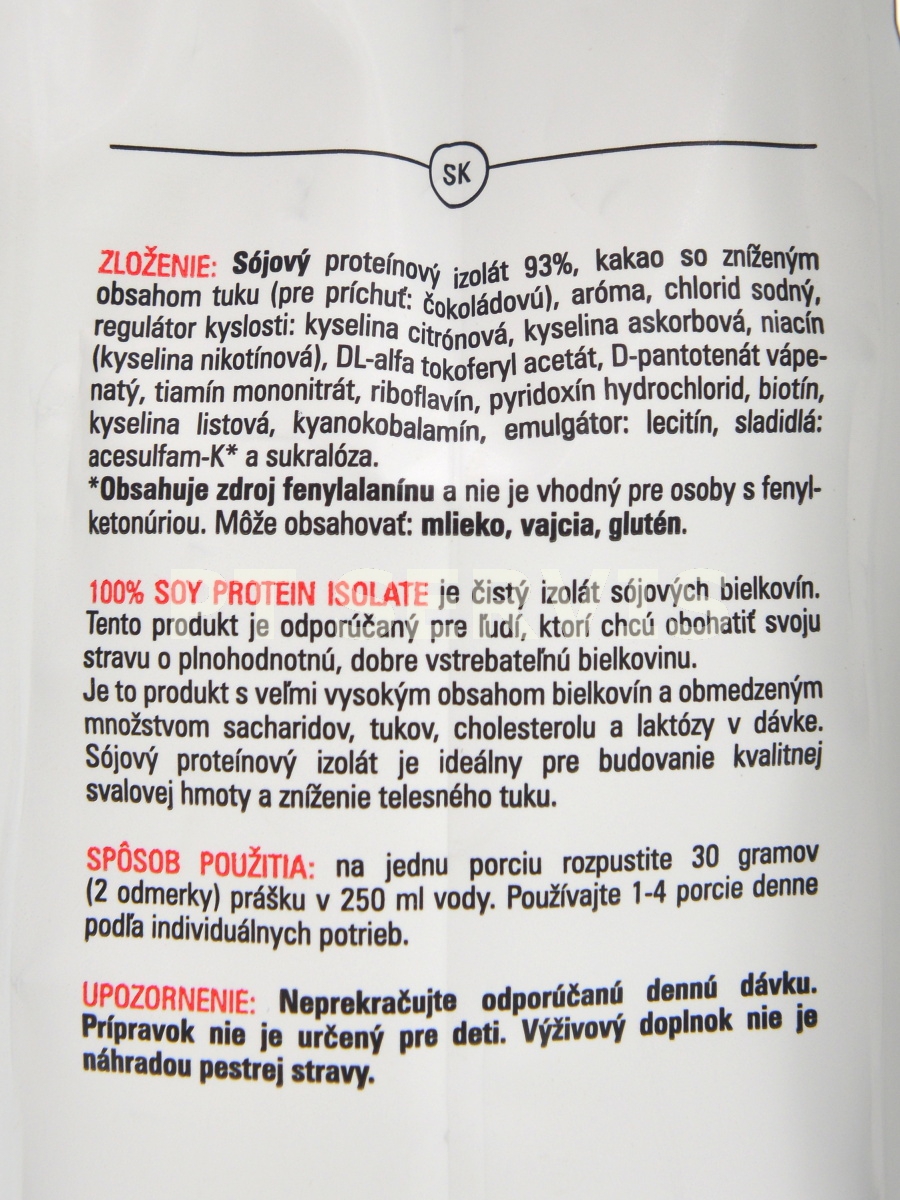 SK

ZLOŽENIE: Sójový proteínový izolát 93%, kakao so zníženým obsahom tuku (pre príchuť: čokoládovú), aróma, chlorid sodný, regulátor kyslosti: kyselina citrónová, kyselina askorbová, niacín (kyselina nikotínová), DL-alfa tokoferyl acetát, D-pantotenát vápenatý, tiamín mononitrát, riboflavín, pyridoxín hydrochlorid, biotín, kyselina listová, kyanokobalamín, emulgátor: lecitín, sladidlá: acesulfam-K* a sukralóza.
*Obsahuje zdroj fenylalanínu a nie je vhodný pre osoby s fenylketonúriou. Môže obsahovať: mlieko, vajcia, glutén.

100% SOY PROTEIN ISOLATE je čistý izolát sójových bielkovín. Tento produkt je odporúčaný pre ľudí, ktorí chcú obohatiť svoju stravu o plnohodnotnú, dobre vstrebateľnú bielkovinu.
Je to produkt s veľmi vysokým obsahom bielkovín a obmedzeným množstvom sacharidov, tukov, cholesterolu a laktózy v dávke. Sójový proteínový izolát je ideálny pre budovanie kvalitnej svalovej hmoty a zníženie telesného tuku.

SPÔSOB POUŽITIA: na jednu porciu rozpustite 30 gramov (2 odmerky) prášku v 250 ml vody. Používajte 1-4 porcie denne podľa individuálnych potrieb.

UPOZORNENIE: Neprekračujte odporúčanú dennú dávku. Prípravok nie je určený pre deti. Výživový doplnok nie je náhradou pestrej stravy.